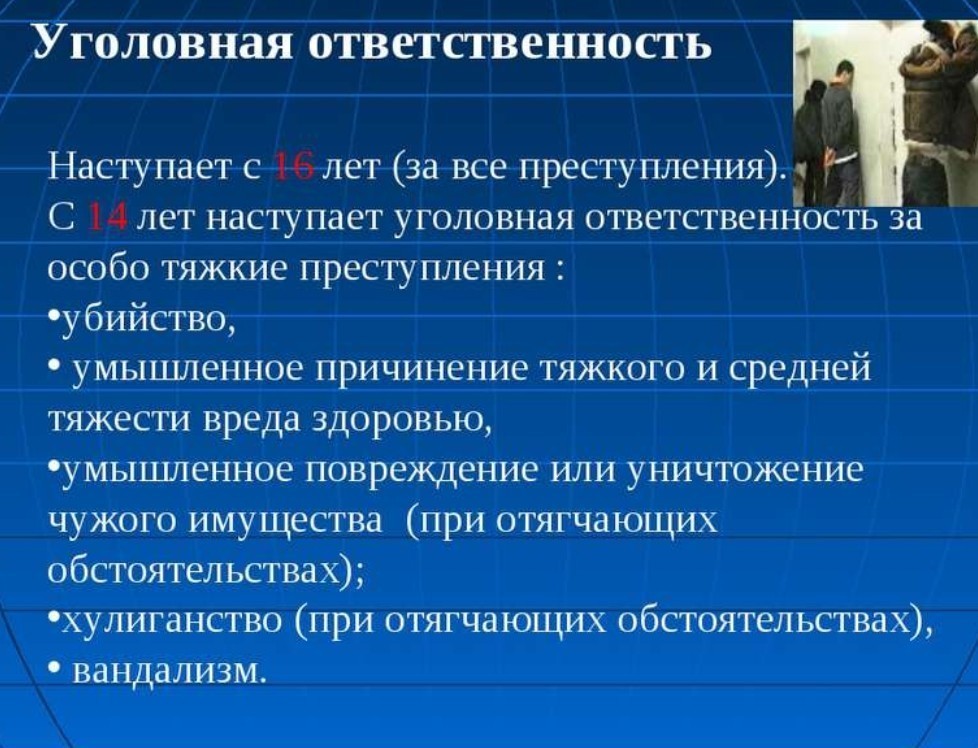 Уголовная ответственность

Наступает с 16 лет (за все преступления).
С 14 лет наступает уголовная ответственность за особо тяжкие преступления :
•убийство,
• умышленное причинение тяжкого и средней тяжести вреда здоровью,
•умышленное повреждение или уничтожение чужого имущества (при отягчающих обстоятельствах);
•хулиганство (при отягчающих обстоятельствах),
• вандализм.